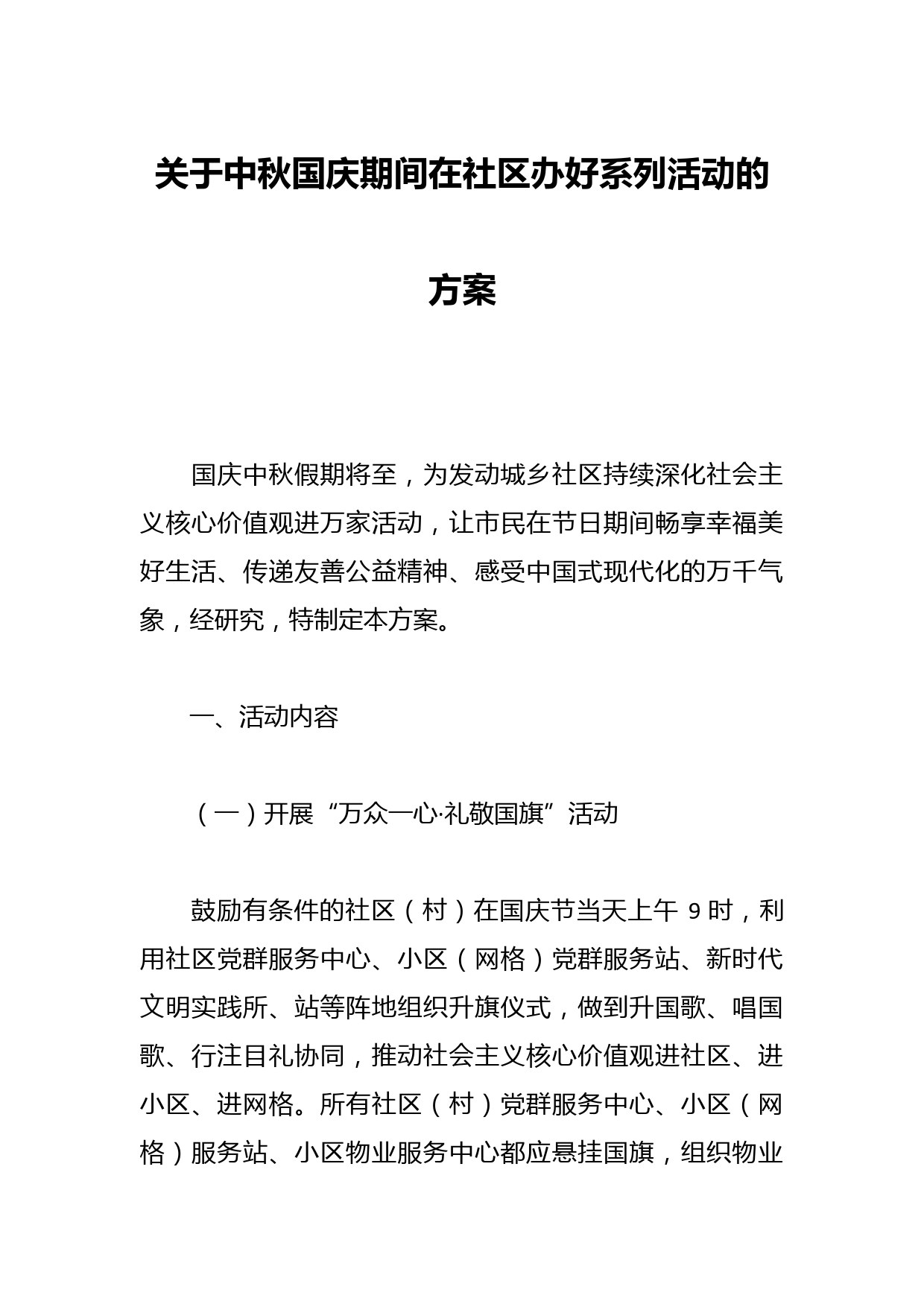 关于中秋国庆期间在社区办好系列活动的方案

国庆中秋假期将至，为发动城乡社区持续深化社会主义核心价值观进万家活动，让市民在节日期间畅享幸福美好生活、传递友善公益精神、感受中国式现代化的万千气象，经研究，特制定本方案。

一、活动内容

（一）开展“万众一心·礼敬国旗”活动

鼓励有条件的社区（村）在国庆节当天上午 9 时，利用社区党群服务中心、小区（网格）党群服务站、新时代文明实践所、站等阵地组织升旗仪式，做到升国歌、唱国歌、行注目礼协同，推动社会主义核心价值观进社区、进小区、进网格。所有社区（村）党群服务中心、小区（网格）服务站、小区物业服务中心都应悬挂国旗，组织物业